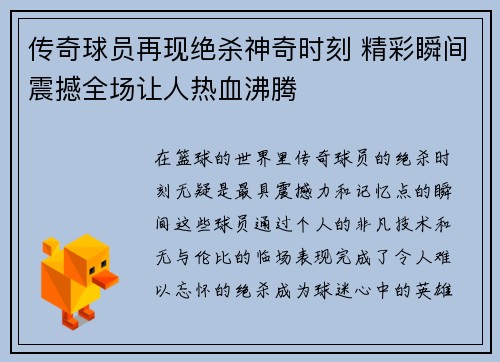 传奇球员再现绝杀神奇时刻 精彩瞬间震撼全场让人热血沸腾

在篮球的世界里传奇球员的绝杀时刻无疑是最具震撼力和记忆点的瞬间这些球员通过个人的非凡技术和无与伦比的临场表现完成了令人难以忘怀的绝杀成为球迷心中的英雄